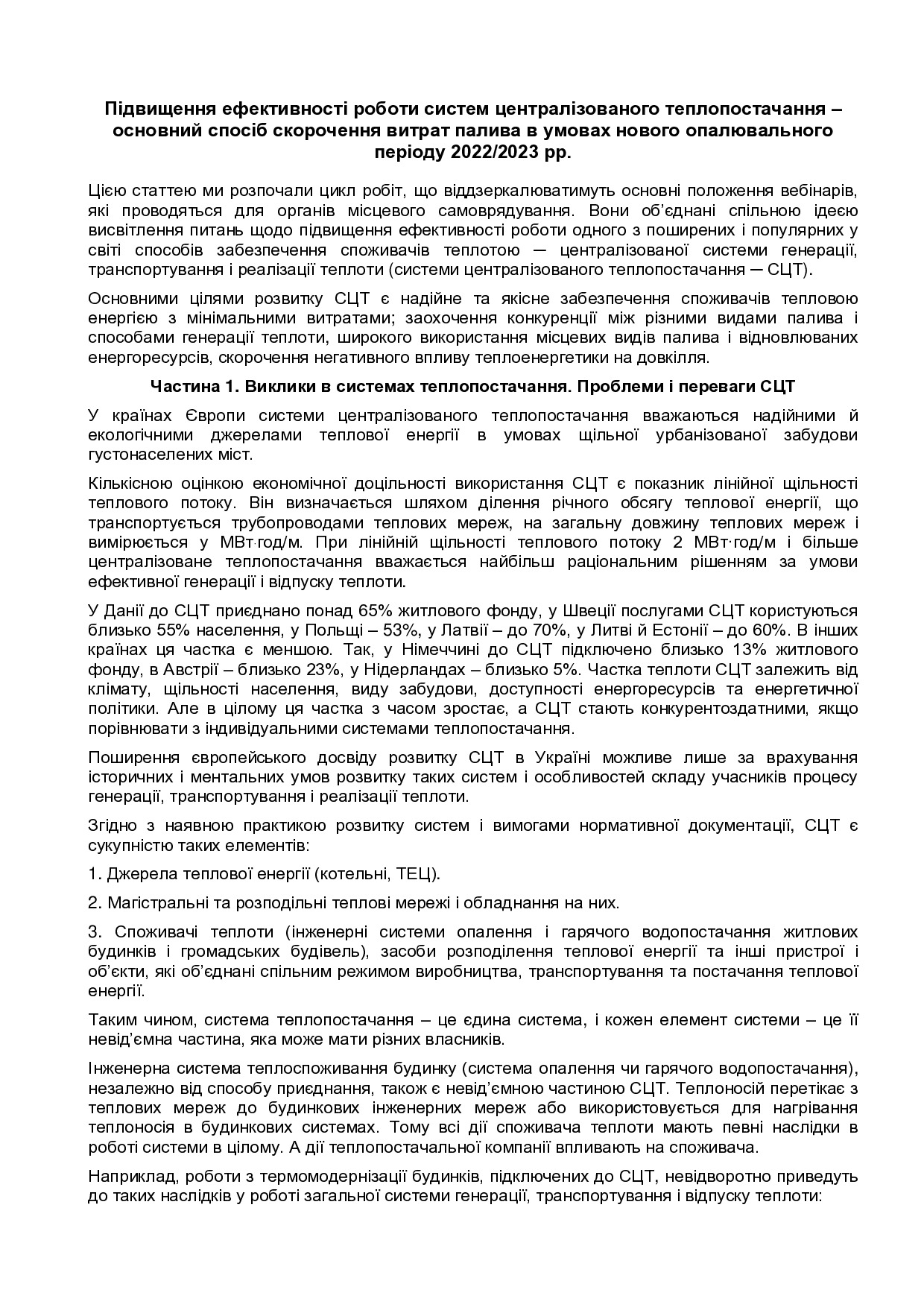 Підвищення ефективності роботи систем централізованого теплопостачання – основний спосіб скорочення витрат палива в умовах нового опалювального періоду 2022/2023 рр.

Цією статтею ми розпочали цикл робіт, що віддзеркалюватимуть основні положення вебінарів, які проводяться для органів місцевого самоврядування. Вони об'єднані спільною ідеєю висвітлення питань щодо підвищення ефективності роботи одного з поширених і популярних у світі способів забезпечення споживачів теплотою ─ централізованої системи генерації, транспортування і реалізації теплоти (системи централізованого теплопостачання ─ СЦТ).

Основними цілями розвитку СЦТ є надійне та якісне забезпечення споживачів тепловою енергією з мінімальними витратами; заохочення конкуренції між різними видами палива і способами генерації теплоти, широкого використання місцевих видів палива і відновлюваних енергоресурсів, скорочення негативного впливу теплоенергетики на довкілля.

Частина 1. Виклики в системах теплопостачання. Проблеми і переваги СЦТ

У країнах Європи системи централізованого теплопостачання вважаються надійними й екологічними джерелами теплової енергії в умовах щільної урбанізованої забудови густонаселених міст.

Кількісною оцінкою економічної доцільності використання СЦТ є показник лінійної щільності теплового потоку. Він визначається шляхом ділення річного обсягу теплової енергії, що транспортується трубопроводами теплових мереж, на загальну довжину теплових мереж і вимірюється у МВт·год/м. При лінійній щільності теплового потоку 2 МВт·год/м і більше централізоване теплопостачання вважається найбільш раціональним рішенням за умови ефективної генерації і відпуску теплоти.

У Данії до СЦТ приєднано понад 65% житлового фонду, у Швеції послугами СЦТ користуються близько 55% населення, у Польщі – 53%, у Латвії – до 70%, у Литві й Естонії – до 60%. В інших країнах ця частка є меншою. Так, у Німеччині до СЦТ підключено близько 13% житлового фонду, в Австрії – близько 23%, у Нідерландах – близько 5%. Частка теплоти СЦТ залежить від клімату, щільності населення, виду забудови, доступності енергоресурсів та енергетичної політики. Але в цілому ця частка з часом зростає, а СЦТ стають конкурентоздатними, якщо порівнювати з індивідуальними системами теплопостачання.

Поширення європейського досвіду розвитку СЦТ в Україні можливе лише за врахування історичних і ментальних умов розвитку таких систем і особливостей складу учасників процесу генерації, транспортування і реалізації теплоти.

Згідно з наявною практикою розвитку систем і вимогами нормативної документації, СЦТ є сукупністю таких елементів:

1. Джерела теплової енергії (котельні, ТЕЦ).

2. Магістральні та розподільні теплові мережі і обладнання на них.

3. Споживачі теплоти (інженерні системи опалення і гарячого водопостачання житлових будинків і громадських будівель), засоби розподілення теплової енергії та інші пристрої і об'єкти, які об'єднані спільним режимом виробництва, транспортування та постачання теплової енергії.

Таким чином, система теплопостачання – це єдина система, і кожен елемент системи – це її невід'ємна частина, яка може мати різних власників.

Інженерна система теплоспоживання будинку (система опалення чи гарячого водопостачання), незалежно від способу приєднання, також є невід'ємною частиною СЦТ. Теплоносій перетікає з теплових мереж до будинкових інженерних мереж або використовується для нагрівання теплоносія в будинкових системах. Тому всі дії споживача теплоти мають певні наслідки в роботі системи в цілому. А дії теплопостачальної компанії впливають на споживача.

Наприклад, роботи з термомодернізації будинків, підключених до СЦТ, невідворотно приведуть до таких наслідків у роботі загальної системи генерації, транспортування і відпуску теплоти: